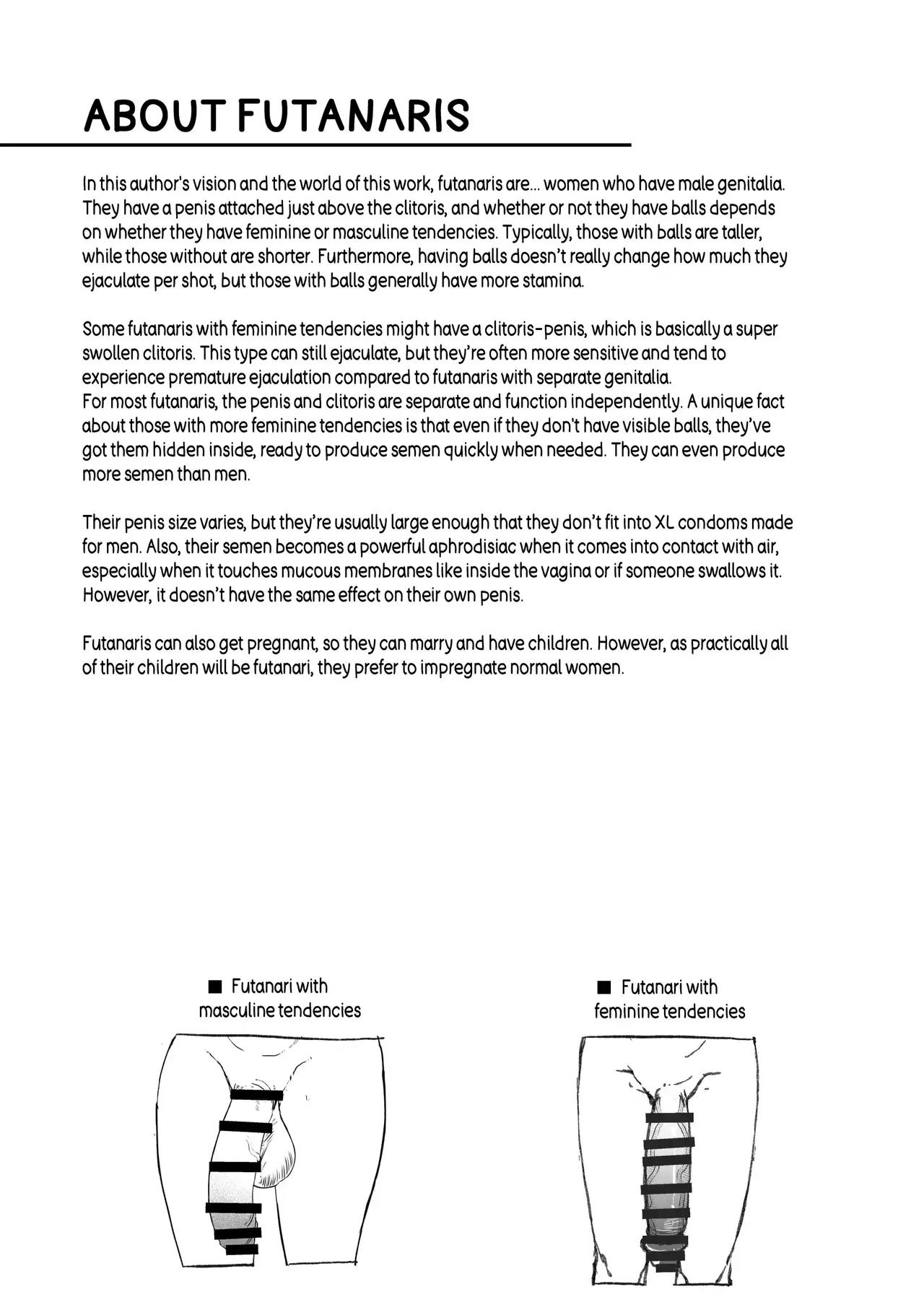 ABOUT FUTANARIS

In this author's vision and the world of this work, futanaris are... women who have male genitalia. They have a penis attached just above the clitoris, and whether or not they have balls depends on whether they have feminine or masculine tendencies. Typically, those with balls are taller, while those without are shorter. Furthermore, having balls doesn't really change how much they ejaculate per shot, but those with balls generally have more stamina.

Some futanaris with feminine tendencies might have a clitoris-penis, which is basically a super swollen clitoris. This type can still ejaculate, but they're often more sensitive and tend to experience premature ejaculation compared to futanaris with separate genitalia.
For most futanaris, the penis and clitoris are separate and function independently. A unique fact about those with more feminine tendencies is that even if they don't have visible balls, they've got them hidden inside, ready to produce semen quickly when needed. They can even produce more semen than men.

Their penis size varies, but they're usually large enough that they don't fit into XL condoms made for men. Also, their semen becomes a powerful aphrodisiac when it comes into contact with air, especially when it touches mucous membranes like inside the vagina or if someone swallows it. However, it doesn't have the same effect on their own penis.

Futanaris can also get pregnant, so they can marry and have children. However, as practically all of their children will be futanari, they prefer to impregnate normal women.

■ Futanari with masculine tendencies

■ Futanari with feminine tendencies